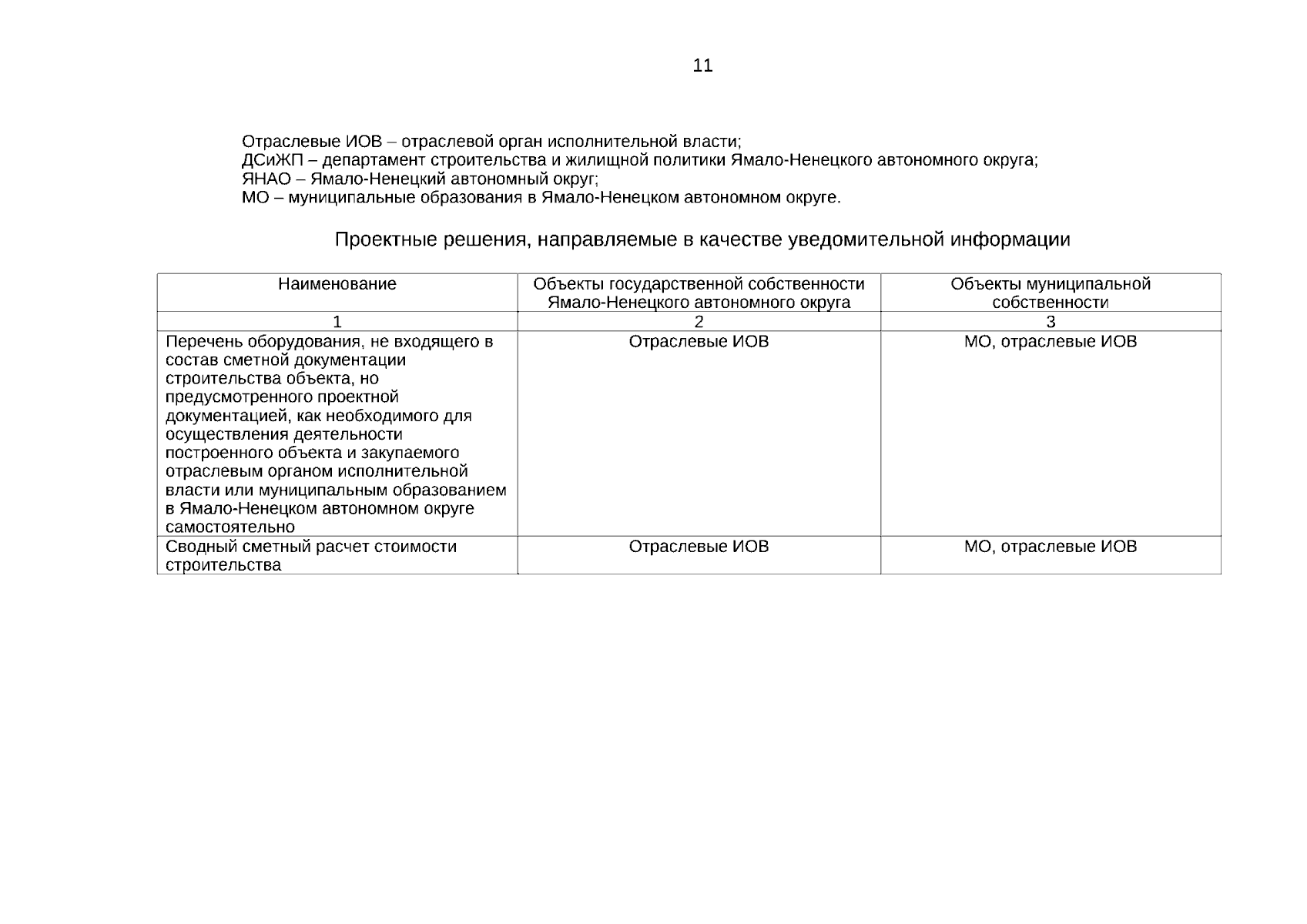 11

Отраслевые ИОВ – отраслевой орган исполнительной власти;
ДСиЖП – департамент строительства и жилищной политики Ямало-Ненецкого автономного округа;
ЯНАО – Ямало-Ненецкий автономный округ;
МО – муниципальные образования в Ямало-Ненецком автономном округе.

Проектные решения, направляемые в качестве уведомительной информации

| Наименование | Объекты государственной собственности Ямало-Ненецкого автономного округа | Объекты муниципальной собственности |
|---|---|---|
| 1 | 2 | 3 |
| Перечень оборудования, не входящего в состав сметной документации строительства объекта, но предусмотренного проектной документацией, как необходимого для осуществления деятельности построенного объекта и закупаемого отраслевым органом исполнительной власти или муниципальным образованием в Ямало-Ненецком автономном округе самостоятельно | Отраслевые ИОВ | МО, отраслевые ИОВ |
| Сводный сметный расчет стоимости строительства | Отраслевые ИОВ | МО, отраслевые ИОВ |